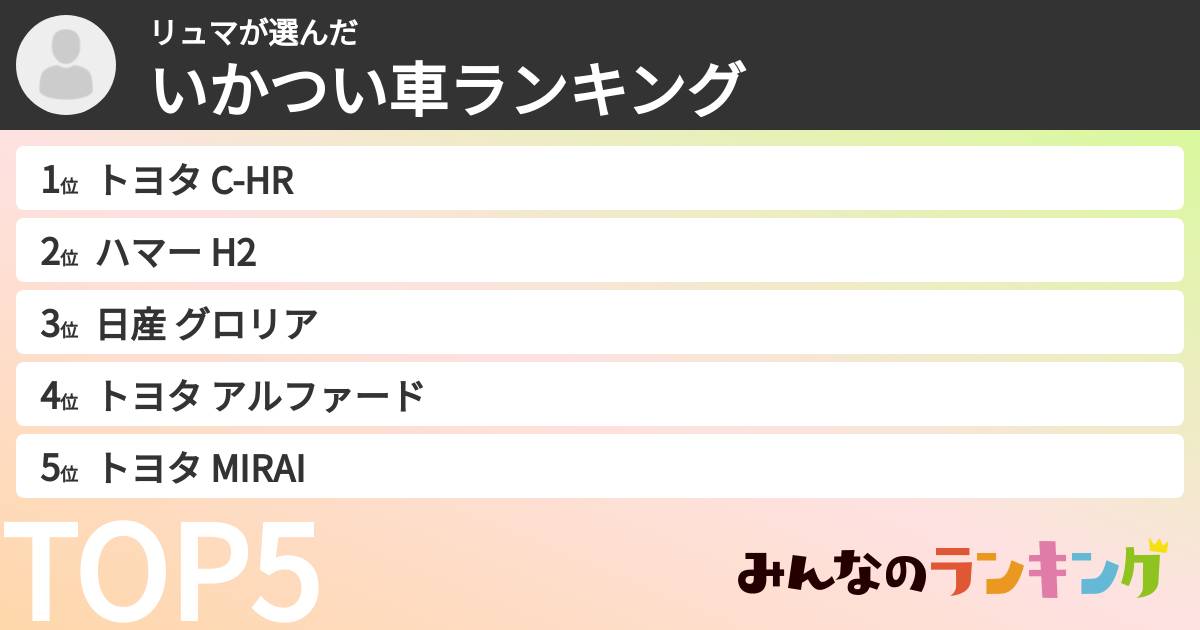 リュマが選んだ
いかつい車ランキング

1位 トヨタ C-HR
2位 ハマー H2
3位 日産 グロリア
4位 トヨタ アルファード
5位 トヨタ MIRAI

TOP5

みんなのランキング